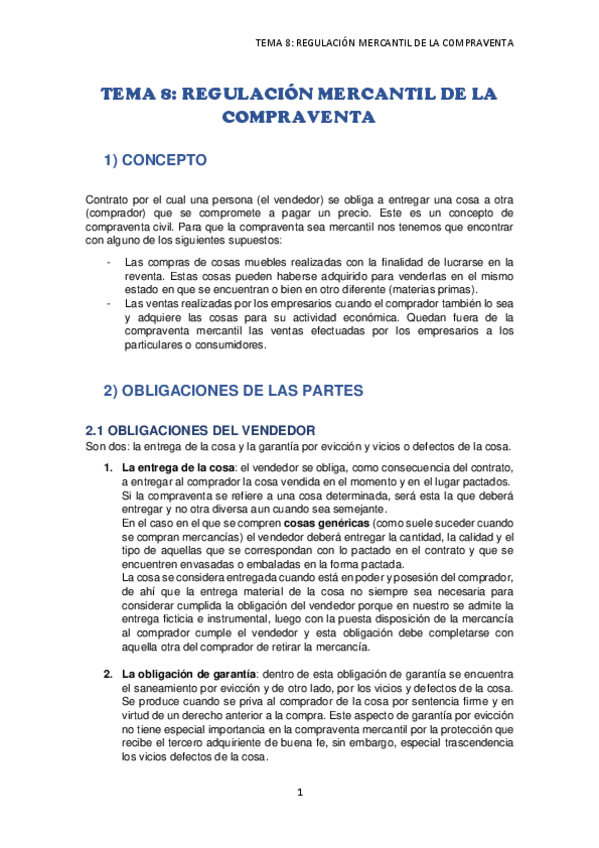 TEMA 8: REGULACIÓN MERCANTIL DE LA COMPRAVENTA

TEMA 8: REGULACIÓN MERCANTIL DE LA COMPRAVENTA

1) CONCEPTO

Contrato por el cual una persona (el vendedor) se obliga a entregar una cosa a otra (comprador) que se compromete a pagar un precio. Este es un concepto de compraventa civil. Para que la compraventa sea mercantil nos tenemos que encontrar con alguno de los siguientes supuestos:

- Las compras de cosas muebles realizadas con la finalidad de lucrarse en la reventa. Estas cosas pueden haberse adquirido para venderlas en el mismo estado en que se encuentran o bien en otro diferente (materias primas).
- Las ventas realizadas por los empresarios cuando el comprador también lo sea y adquiere las cosas para su actividad económica. Quedan fuera de la compraventa mercantil las ventas efectuadas por los empresarios a los particulares o consumidores.

2) OBLIGACIONES DE LAS PARTES

2.1 OBLIGACIONES DEL VENDEDOR

Son dos: la entrega de la cosa y la garantía por evicción y vicios o defectos de la cosa.

1. La entrega de la cosa: el vendedor se obliga, como consecuencia del contrato, a entregar al comprador la cosa vendida en el momento y en el lugar pactados. Si la compraventa se refiere a una cosa determinada, será esta la que deberá entregar y no otra diversa aun cuando sea semejante.
En el caso en el que se compren cosas genéricas (como suele suceder cuando se compran mercancías) el vendedor deberá entregar la cantidad, la calidad y el tipo de aquellas que se correspondan con lo pactado en el contrato y que se encuentren envasadas o embaladas en la forma pactada.
La cosa se considera entregada cuando está en poder y posesión del comprador, de ahí que la entrega material de la cosa no siempre sea necesaria para considerar cumplida la obligación del vendedor porque en nuestro se admite la entrega ficticia e instrumental, luego con la puesta disposición de la mercancía al comprador cumple el vendedor y esta obligación debe completarse con aquella otra del comprador de retirar la mercancía.

2. La obligación de garantía: dentro de esta obligación de garantía se encuentra el saneamiento por evicción y de otro lado, por los vicios y defectos de la cosa. Se produce cuando se priva al comprador de la cosa por sentencia firme y en virtud de un derecho anterior a la compra. Este aspecto de garantía por evicción no tiene especial importancia en la compraventa mercantil por la protección que recibe el tercero adquiriente de buena fe, sin embargo, especial trascendencia los vicios defectos de la cosa.

1